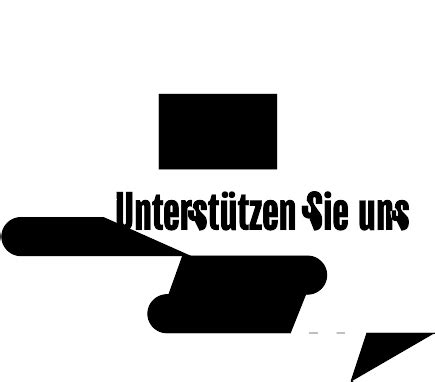 Unterstützen Sie uns